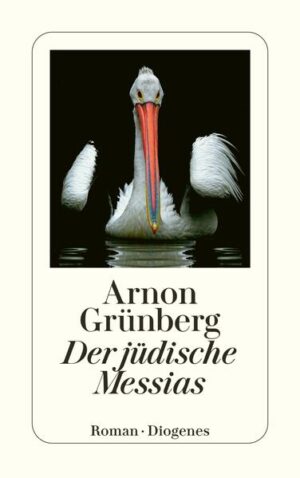 Arnon Grünberg
Der jüdische Messias

Roman · Diogenes